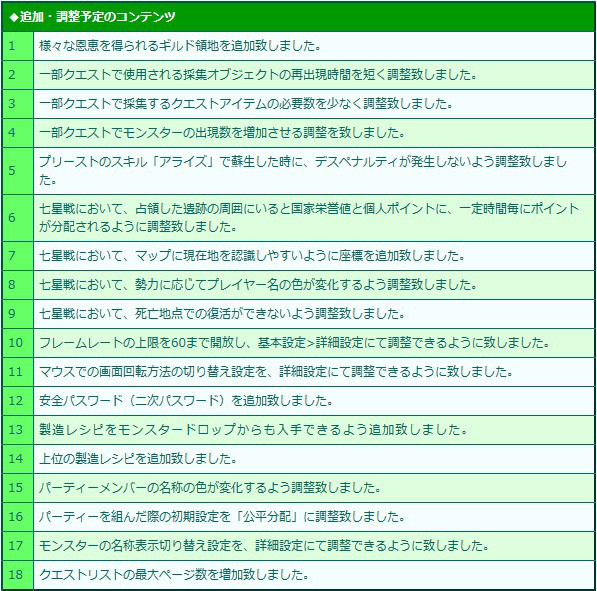 | ◆追加・調整予定のコンテンツ | |
|---|---|
| 1 | 様々な恩恵を得られるギルド領地を追加致しました。 |
| 2 | 一部クエストで使用される採集オブジェクトの再出現時間を短く調整致しました。 |
| 3 | 一部クエストで採集するクエストアイテムの必要数を少なく調整致しました。 |
| 4 | 一部クエストでモンスターの出現数を増加させる調整を致しました。 |
| 5 | プリーストのスキル「アライズ」で蘇生した時に、デスペナルティが発生しないよう調整致しました。 |
| 6 | 七星戦において、占領した遺跡の周囲にいると国家栄誉値と個人ポイントに、一定時間毎にポイントが分配されるように調整致しました。 |
| 7 | 七星戦において、マップに現在地を認識しやすいように座標を追加致しました。 |
| 8 | 七星戦において、勢力に応じてプレイヤー名の色が変化するよう調整致しました。 |
| 9 | 七星戦において、死亡地点での復活ができないよう調整致しました。 |
| 10 | フレームレートの上限を60まで開放し、基本設定>詳細設定にて調整できるように致しました。 |
| 11 | マウスでの画面回転方法の切り替え設定を、詳細設定にて調整できるように致しました。 |
| 12 | 安全パスワード（二次パスワード）を追加致しました。 |
| 13 | 製造レシピをモンスタードロップからも入手できるよう追加致しました。 |
| 14 | 上位の製造レシピを追加致しました。 |
| 15 | パーティーメンバーの名称の色が変化するよう調整致しました。 |
| 16 | パーティーを組んだ際の初期設定を「公平分配」に調整致しました。 |
| 17 | モンスターの名称表示切り替え設定を、詳細設定にて調整できるように致しました。 |
| 18 | クエストリストの最大ページ数を増加致しました。 |